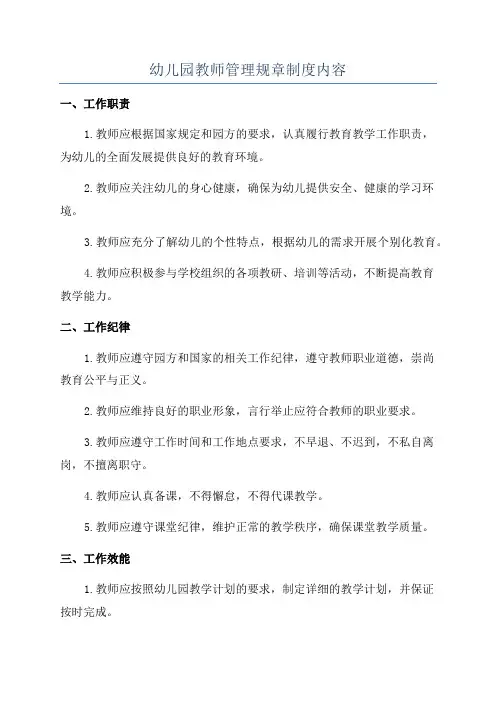 幼儿园教师管理规章制度内容

一、工作职责

1.教师应根据国家规定和园方的要求，认真履行教育教学工作职责，为幼儿的全面发展提供良好的教育环境。

2.教师应关注幼儿的身心健康，确保为幼儿提供安全、健康的学习环境。

3.教师应充分了解幼儿的个性特点，根据幼儿的需求开展个别化教育。

4.教师应积极参与学校组织的各项教研、培训等活动，不断提高教育教学能力。

二、工作纪律

1.教师应遵守园方和国家的相关工作纪律，遵守教师职业道德，崇尚教育公平与正义。

2.教师应维持良好的职业形象，言行举止应符合教师的职业要求。

3.教师应遵守工作时间和工作地点要求，不早退、不迟到，不私自离岗，不擅离职守。

4.教师应认真备课，不得懈怠，不得代课教学。

5.教师应遵守课堂纪律，维护正常的教学秩序，确保课堂教学质量。

三、工作效能

1.教师应按照幼儿园教学计划的要求，制定详细的教学计划，并保证按时完成。